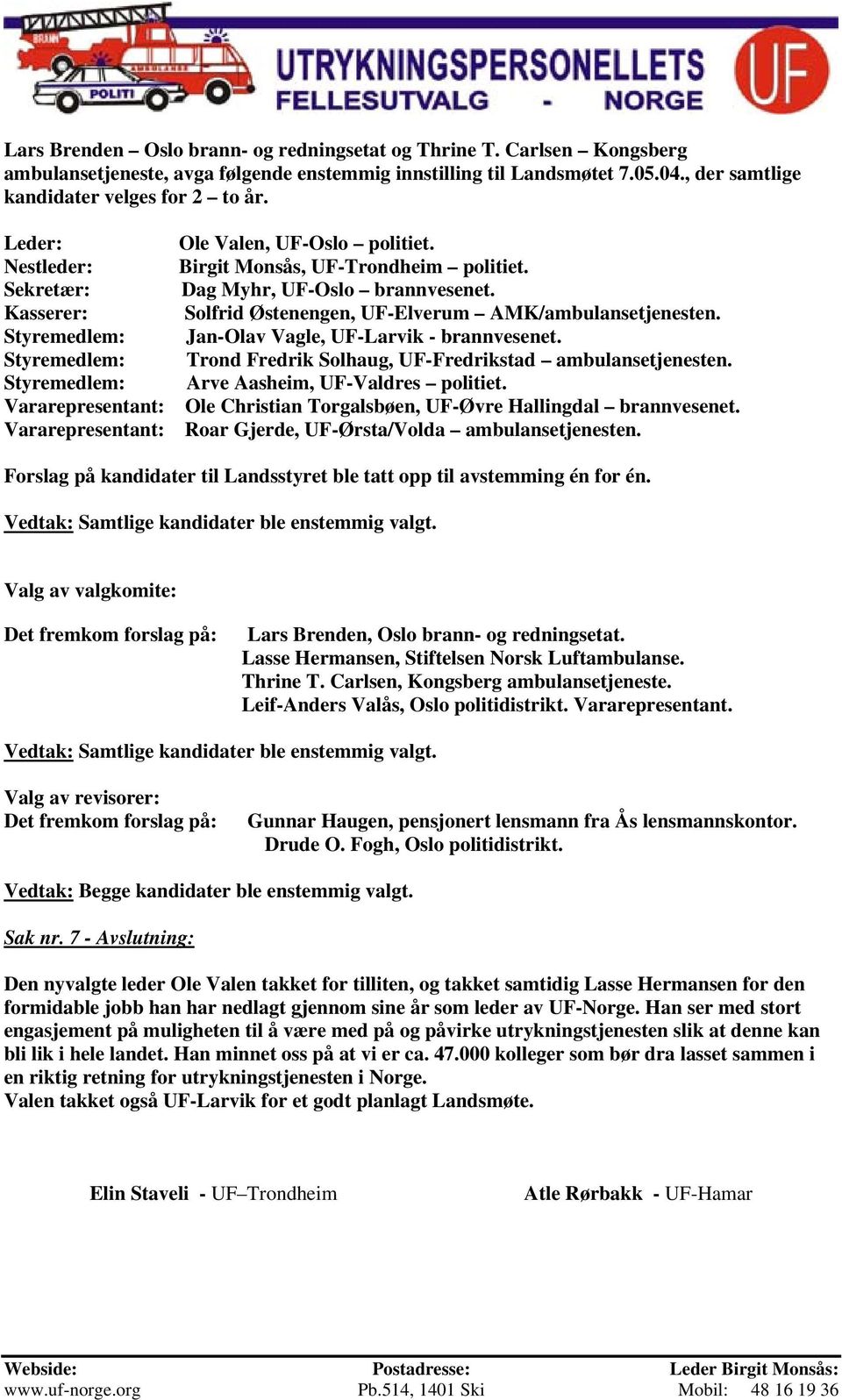 BRANN
AMBULANSE
POLITI
UTRYKNINGSPERSONELLETS
FELLESUTVALG - NORGE
UF

Lars Brenden – Oslo brann- og redningsetat og Thrine T. Carlsen – Kongsberg ambulansetjeneste, avga følgende enstemmig innstilling til Landsmøtet 7.05.04., der samtlige kandidater velges for 2 – to år.

Leder: Ole Valen, UF-Oslo – politiet.
Nestleder: Birgit Monsås, UF-Trondheim – politiet.
Sekretær: Dag Myhr, UF-Oslo – brannvesenet.
Kasserer: Solfrid Østenengen, UF-Elverum – AMK/ambulansetjenesten.
Styremedlem: Jan-Olav Vagle, UF-Larvik - brannvesenet.
Styremedlem: Trond Fredrik Solhaug, UF-Fredrikstad – ambulansetjenesten.
Styremedlem: Arve Aasheim, UF-Valdres – politiet.
Vararepresentant: Ole Christian Torgalsbøen, UF-Øvre Hallingdal – brannvesenet.
Vararepresentant: Roar Gjerde, UF-Ørsta/Volda – ambulansetjenesten.

Forslag på kandidater til Landsstyret ble tatt opp til avstemming én for én.

Vedtak: Samtlige kandidater ble enstemmig valgt.

Valg av valgkomite:

Det fremkom forslag på: Lars Brenden, Oslo brann- og redningsetat.
Lasse Hermansen, Stiftelsen Norsk Luftambulanse.
Thrine T. Carlsen, Kongsberg ambulansetjeneste.
Leif-Anders Valås, Oslo politidistrikt. Vararepresentant.

Vedtak: Samtlige kandidater ble enstemmig valgt.

Valg av revisorer:
Det fremkom forslag på: Gunnar Haugen, pensjonert lensmann fra Ås lensmannskontor.
Drude O. Fogh, Oslo politidistrikt.

Vedtak: Begge kandidater ble enstemmig valgt.

Sak nr. 7 - Avslutning:

Den nyvalgte leder Ole Valen takket for tilliten, og takket samtidig Lasse Hermansen for den formidable jobb han har nedlagt gjennom sine år som leder av UF-Norge. Han ser med stort engasjement på muligheten til å være med på og påvirke utrykningstjenesten slik at denne kan bli lik i hele landet. Han minnet oss på at vi er ca. 47.000 kolleger som bør dra lasset sammen i en riktig retning for utrykningstjenesten i Norge.
Valen takket også UF-Larvik for et godt planlagt Landsmøte.

Elin Staveli - UF–Trondheim

Atle Rørbakk - UF-Hamar

Webside:
www.uf-norge.org

Postadresse:
Pb.514, 1401 Ski

Leder Birgit Monsås:
Mobil: 48 16 19 36